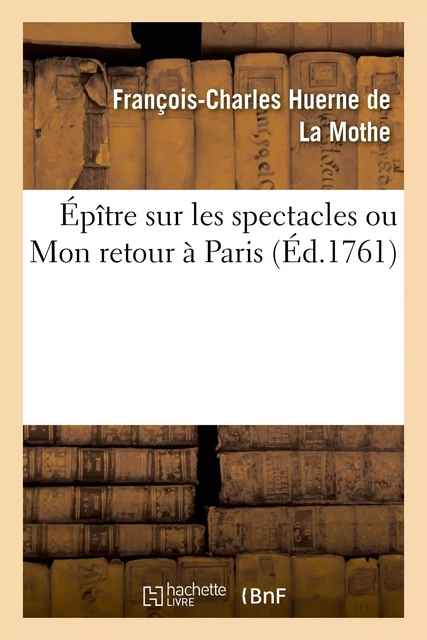 François-Charles Huerne de La Mothe

Épître sur les spectacles ou Mon retour à Paris (Éd.1761)

hachette LIVRE BnF